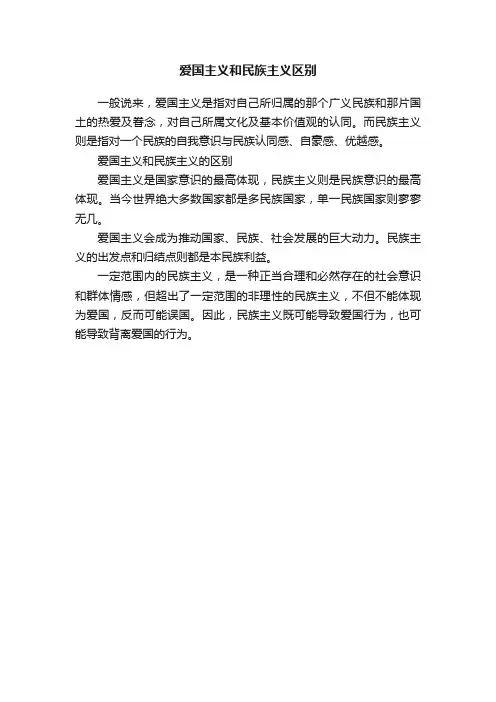 爱国主义和民族主义区别

一般说来，爱国主义是指对自己所归属的那个广义民族和那片国土的热爱及眷念，对自己所属文化及基本价值观的认同。而民族主义则是指对一个民族的自我意识与民族认同感、自豪感、优越感。

爱国主义和民族主义的区别

爱国主义是国家意识的最高体现，民族主义则是民族意识的最高体现。当今世界绝大多数国家都是多民族国家，单一民族国家则寥寥无几。

爱国主义会成为推动国家、民族、社会发展的巨大动力。民族主义的出发点和归结点则都是本民族利益。

一定范围内的民族主义，是一种正当合理和必然存在的社会意识和群体情感，但超出了一定范围的非理性的民族主义，不但不能体现为爱国，反而可能误国。因此，民族主义既可能导致爱国行为，也可能导致背离爱国的行为。